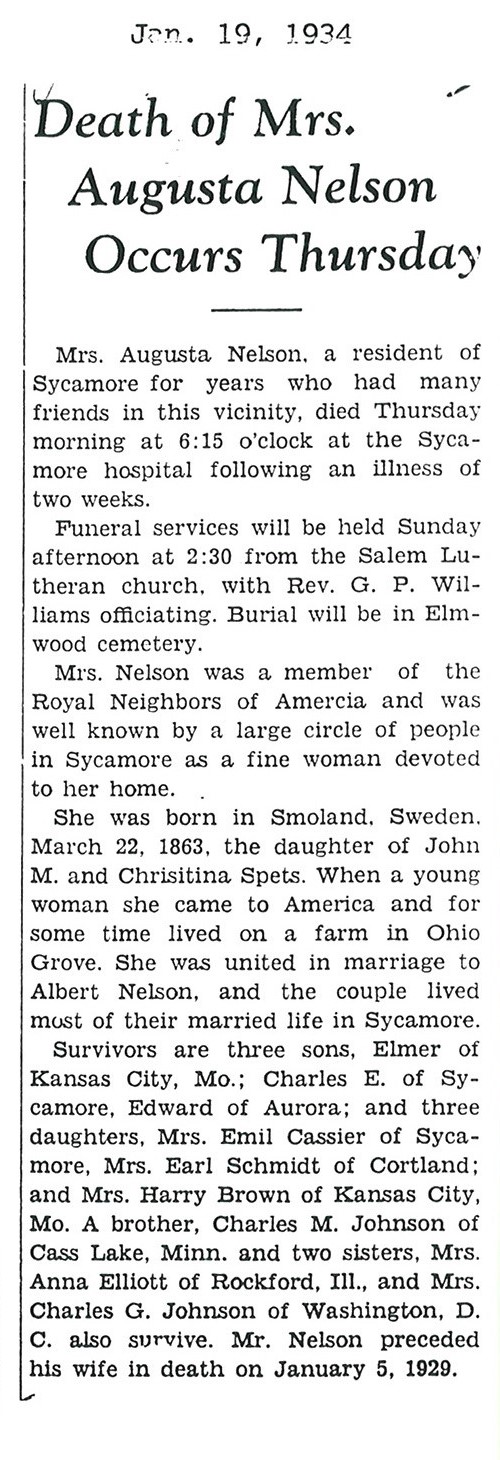 Jan. 19, 1934

Death of Mrs. Augusta Nelson Occurs Thursday

Mrs. Augusta Nelson, a resident of Sycamore for years who had many friends in this vicinity, died Thursday morning at 6:15 o'clock at the Sycamore hospital following an illness of two weeks.

Funeral services will be held Sunday afternoon at 2:30 from the Salem Lutheran church, with Rev. G. P. Williams officiating. Burial will be in Elmwood cemetery.

Mrs. Nelson was a member of the Royal Neighbors of Amercia and was well known by a large circle of people in Sycamore as a fine woman devoted to her home.

She was born in Smoland, Sweden, March 22, 1863, the daughter of John M. and Chrisitina Spets. When a young woman she came to America and for some time lived on a farm in Ohio Grove. She was united in marriage to Albert Nelson, and the couple lived most of their married life in Sycamore.

Survivors are three sons, Elmer of Kansas City, Mo.; Charles E. of Sycamore, Edward of Aurora; and three daughters, Mrs. Emil Cassier of Sycamore, Mrs. Earl Schmidt of Cortland; and Mrs. Harry Brown of Kansas City, Mo. A brother, Charles M. Johnson of Cass Lake, Minn. and two sisters, Mrs. Anna Elliott of Rockford, Ill., and Mrs. Charles G. Johnson of Washington, D. C. also survive. Mr. Nelson preceded his wife in death on January 5, 1929.